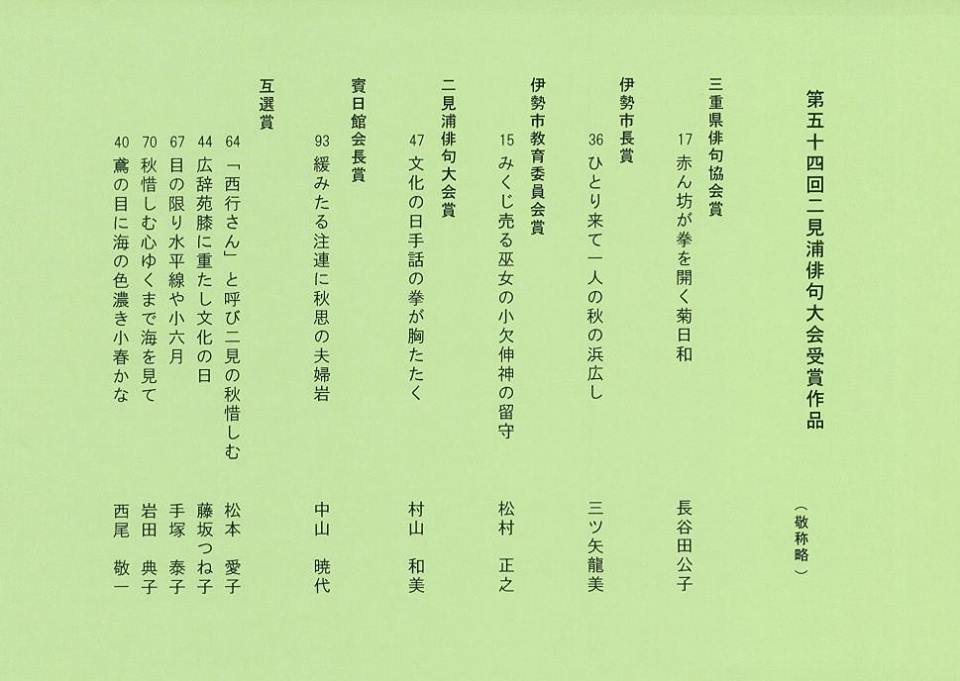 第五十四回二見浦俳句大会受賞作品

（敬称略）

三重県俳句協会賞
17 赤ん坊が拳を開く菊日和　長谷田公子

伊勢市長賞
36 ひとり来て一人の秋の浜広し　三ツ矢龍美

伊勢市教育委員会賞
15 みくじ売る巫女の小欠伸神の留守　松村　正之

二見浦俳句大会賞
47 文化の日手話の拳が胸たたく　村山　和美

賓日館会長賞
93 緩みたる注連に秋思の夫婦岩　中山　暁代

互選賞
64 「西行さん」と呼び二見の秋惜しむ　松本　愛子
44 広辞苑膝に重たし文化の日　藤坂つね子
67 目の限り水平線や小六月　手塚　泰子
70 秋惜しむ心ゆくまで海を見て　岩田　典子
40 鳶の目に海の色濃き小春かな　西尾　敬一